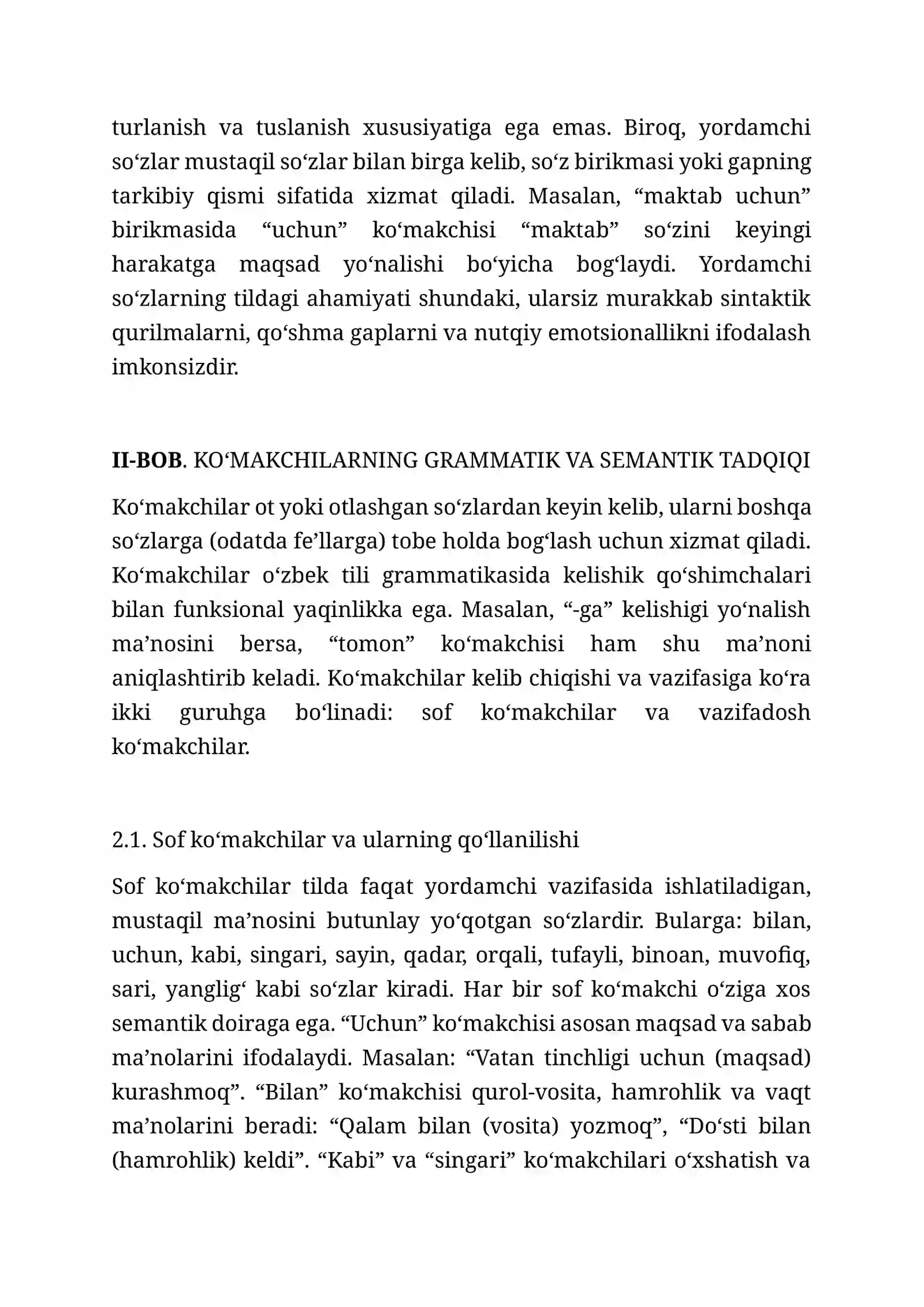 turlanish va tuslanish xususiyatiga ega emas. Biroq, yordamchi so'zlar mustaqil so'zlar bilan birga kelib, so'z birikmasi yoki gapning tarkibiy qismi sifatida xizmat qiladi. Masalan, "maktab uchun" birikmasida "uchun" ko'makchisi "maktab" so'zini keyingi harakatga maqsad yo'nalishi bo'yicha bog'laydi. Yordamchi so'zlarning tildagi ahamiyati shundaki, ularsiz murakkab sintaktik qurilmalarni, qo'shma gaplarni va nutqiy emotsionallikni ifodalash imkonsizdir.

II-BOB. KO'MAKCHILARNING GRAMMATIK VA SEMANTIK TADQIQI

Ko'makchilar ot yoki otlashgan so'zlardan keyin kelib, ularni boshqa so'zlarga (odatda fe'llarga) tobe holda bog'lash uchun xizmat qiladi. Ko'makchilar o'zbek tili grammatikasida kelishik qo'shimchalari bilan funksional yaqinlikka ega. Masalan, "-ga" kelishigi yo'nalish ma'nosini bersa, "tomon" ko'makchisi ham shu ma'noni aniqlashtirib keladi. Ko'makchilar kelib chiqishi va vazifasiga ko'ra ikki guruhga bo'linadi: sof ko'makchilar va vazifadosh ko'makchilar.

2.1. Sof ko'makchilar va ularning qo'llanilishi

Sof ko'makchilar tilda faqat yordamchi vazifasida ishlatiladigan, mustaqil ma'nosini butunlay yo'qotgan so'zlardir. Bularga: bilan, uchun, kabi, singari, sayin, qadar, orqali, tufayli, binoan, muvofiq, sari, yanglig' kabi so'zlar kiradi. Har bir sof ko'makchi o'ziga xos semantik doiraga ega. "Uchun" ko'makchisi asosan maqsad va sabab ma'nolarini ifodalaydi. Masalan: "Vatan tinchligi uchun (maqsad) kurashmoq". "Bilan" ko'makchisi qurol-vosita, hamrohlik va vaqt ma'nolarini beradi: "Qalam bilan (vosita) yozmoq", "Do'sti bilan (hamrohlik) keldi". "Kabi" va "singari" ko'makchilari o'xshatish va